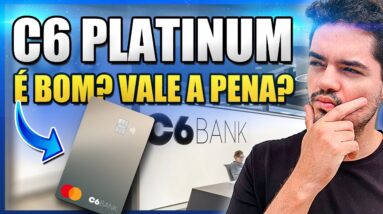 C6 PLATINUM
É BOM? VALE A PENA?

C6BANK

C6BANK